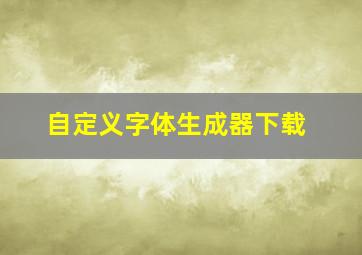 自定义字体生成器下载